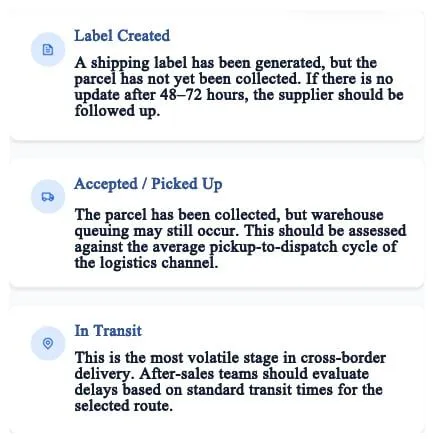 Label Created

A shipping label has been generated, but the parcel has not yet been collected. If there is no update after 48–72 hours, the supplier should be followed up.

Accepted / Picked Up

The parcel has been collected, but warehouse queuing may still occur. This should be assessed against the average pickup-to-dispatch cycle of the logistics channel.

In Transit

This is the most volatile stage in cross-border delivery. After-sales teams should evaluate delays based on standard transit times for the selected route.